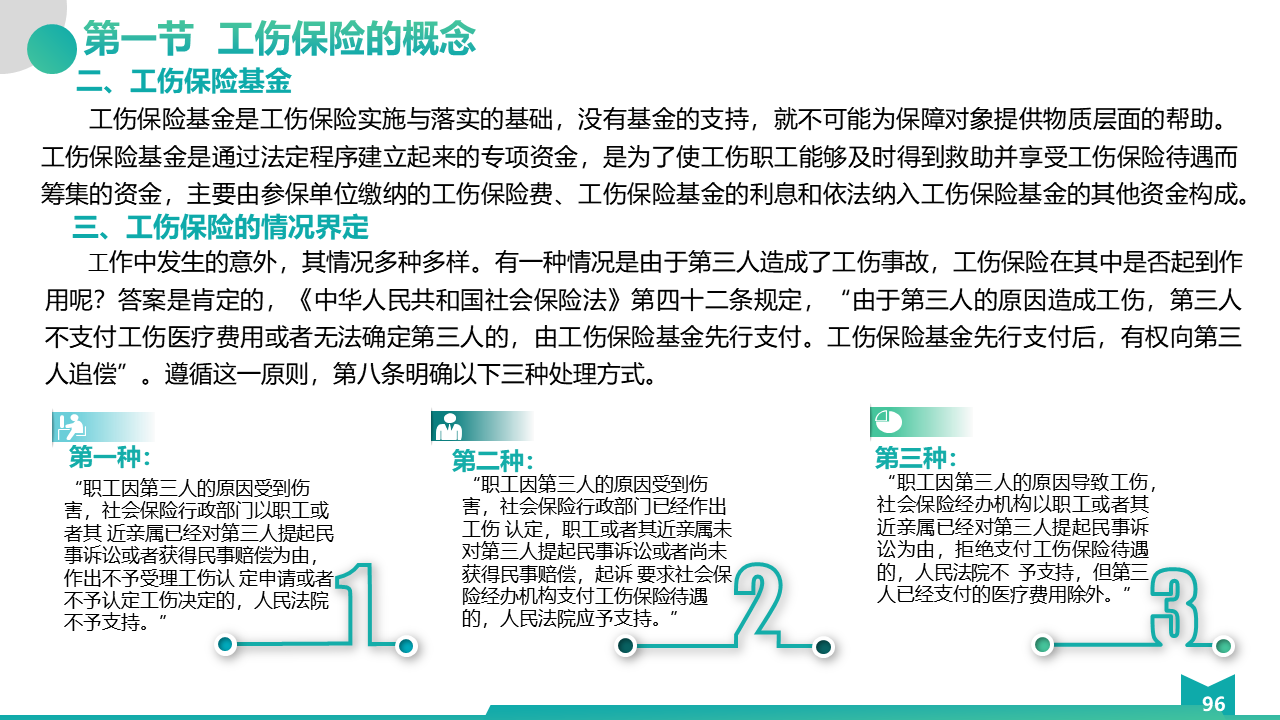 第一节 工伤保险的概念

二、工伤保险基金

工伤保险基金是工伤保险实施与落实的基础，没有基金的支持，就不可能为保障对象提供物质层面的帮助。工伤保险基金是通过法定程序建立起来的专项资金，是为了使工伤职工能够及时得到救助并享受工伤保险待遇而筹集的资金，主要由参保单位缴纳的工伤保险费、工伤保险基金的利息和依法纳入工伤保险基金的其他资金构成。

三、工伤保险的情况界定

工作中发生的意外，其情况多种多样。有一种情况是由于第三人造成了工伤事故，工伤保险在其中是否起到作用呢？答案是肯定的，《中华人民共和国社会保险法》第四十二条规定，“由于第三人的原因造成工伤，第三人不支付工伤医疗费用或者无法确定第三人的，由工伤保险基金先行支付。工伤保险基金先行支付后，有权向第三人追偿”。遵循这一原则，第八条明确以下三种处理方式。

第一种：

“职工因第三人的原因受到伤害，社会保险行政部门以职工或者其 近亲属已经对第三人提起民事诉讼或者获得民事赔偿为由，作出不予受理工伤认 定申请或者不予认定工伤决定的，人民法院不予支持。”

1.

第二种：

“职工因第三人的原因受到伤害，社会保险行政部门已经作出工伤 认定，职工或者其近亲属未对第三人提起民事诉讼或者尚未获得民事赔偿，起诉 要求社会保险经办机构支付工伤保险待遇的，人民法院应予支持。”

2.

第三种：

“职工因第三人的原因导致工伤，社会保险经办机构以职工或者其近亲属已经对第三人提起民事诉讼为由，拒绝支付工伤保险待遇的，人民法院不 予支持，但第三人已经支付的医疗费用除外。”

3.

96